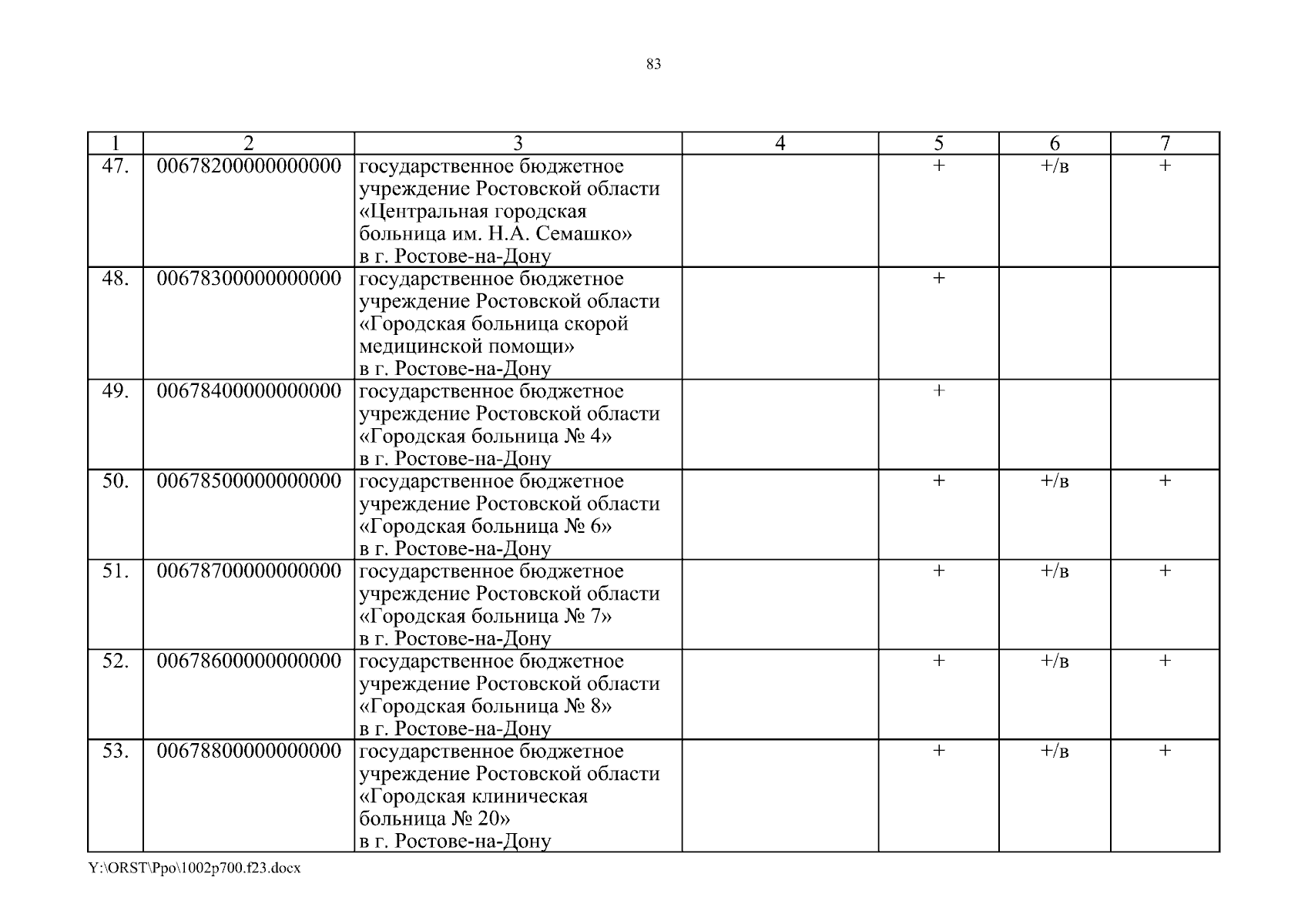 83

| 1 | 2 | 3 | 4 | 5 | 6 | 7 |
|---|---|---|---|---|---|---|
| 47. | 00678200000000000 | государственное бюджетное учреждение Ростовской области «Центральная городская больница им. Н.А. Семашко» в г. Ростове-на-Дону | | + | +/в | + |
| 48. | 00678300000000000 | государственное бюджетное учреждение Ростовской области «Городская больница скорой медицинской помощи» в г. Ростове-на-Дону | | + | | |
| 49. | 00678400000000000 | государственное бюджетное учреждение Ростовской области «Городская больница № 4» в г. Ростове-на-Дону | | + | | |
| 50. | 00678500000000000 | государственное бюджетное учреждение Ростовской области «Городская больница № 6» в г. Ростове-на-Дону | | + | +/в | + |
| 51. | 00678700000000000 | государственное бюджетное учреждение Ростовской области «Городская больница № 7» в г. Ростове-на-Дону | | + | +/в | + |
| 52. | 00678600000000000 | государственное бюджетное учреждение Ростовской области «Городская больница № 8» в г. Ростове-на-Дону | | + | +/в | + |
| 53. | 00678800000000000 | государственное бюджетное учреждение Ростовской области «Городская клиническая больница № 20» в г. Ростове-на-Дону | | + | +/в | + |

Y:\ORST\Ppo\1002p700.f23.docx